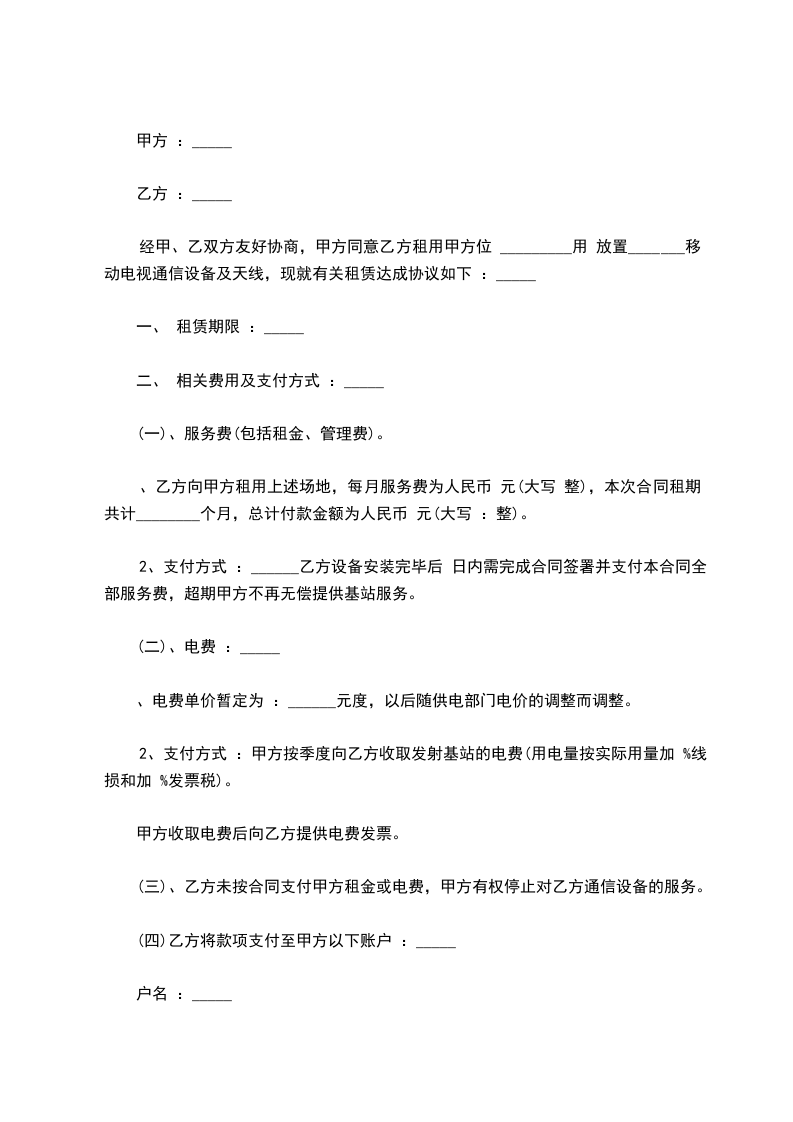 甲方 ：_____

乙方 ：_____

经甲、乙双方友好协商，甲方同意乙方租用甲方位 _________用 放置_______移动电视通信设备及天线，现就有关租赁达成协议如下 ：_____

一、 租赁期限 ：_____

二、 相关费用及支付方式 ：_____

(一)、服务费(包括租金、管理费)。

、乙方向甲方租用上述场地，每月服务费为人民币 元(大写 整)，本次合同租期共计________个月，总计付款金额为人民币 元(大写 ：整)。

2、支付方式 ：______乙方设备安装完毕后 日内需完成合同签署并支付本合同全部服务费，超期甲方不再无偿提供基站服务。

(二)、电费 ：_____

、电费单价暂定为 ：______元度，以后随供电部门电价的调整而调整。

2、支付方式 ：甲方按季度向乙方收取发射基站的电费(用电量按实际用量加 %线损和加 %发票税)。

甲方收取电费后向乙方提供电费发票。

(三)、乙方未按合同支付甲方租金或电费，甲方有权停止对乙方通信设备的服务。

(四)乙方将款项支付至甲方以下账户 ：_____

户名 ：_____